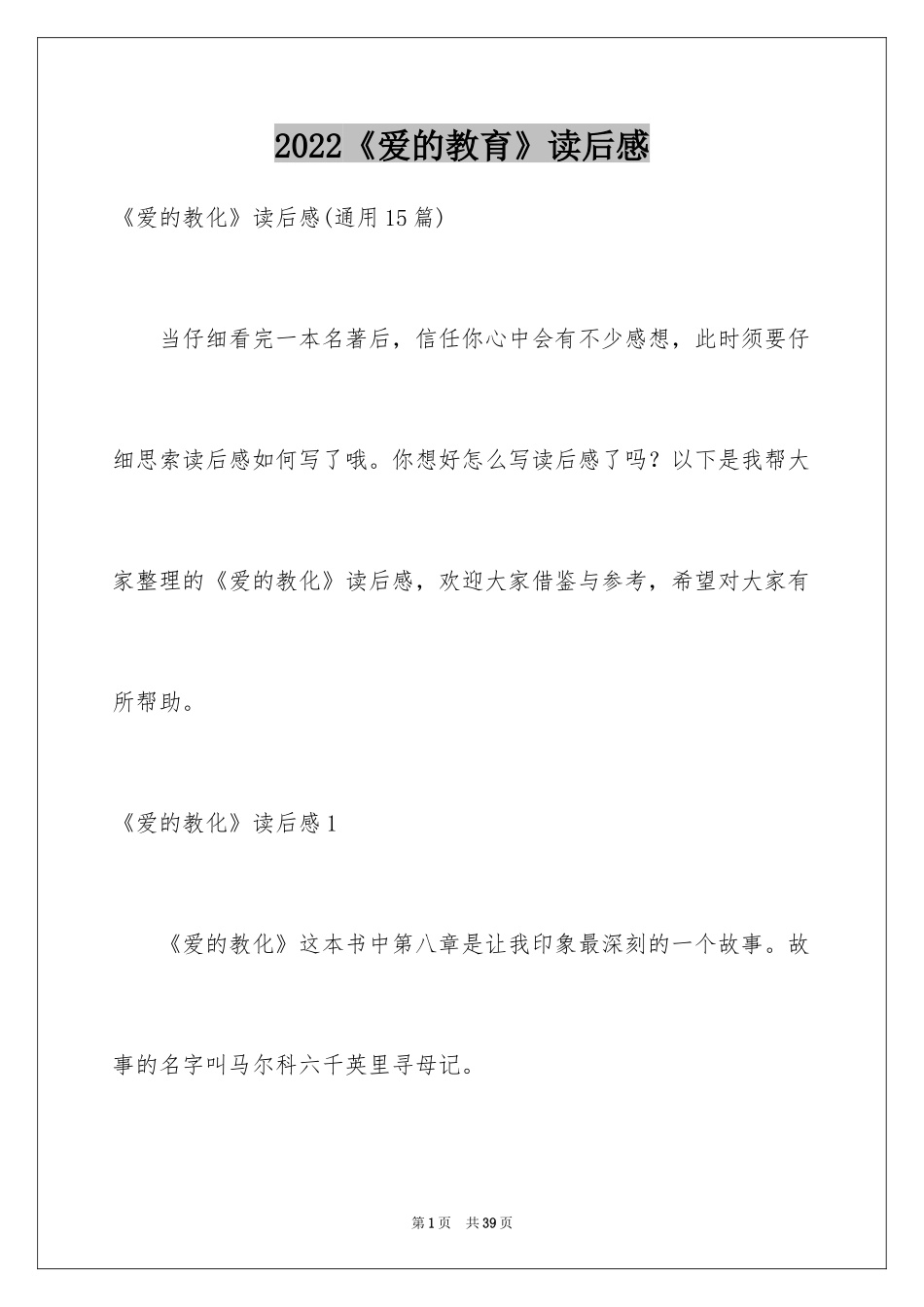 2022《爱的教育》读后感

《爱的教化》读后感(通用15篇)

当仔细看完一本名著后，信任你心中会有不少感想，此时须要仔细思索读后感如何写了哦。你想好怎么写读后感了吗？以下是我帮大家整理的《爱的教化》读后感，欢迎大家借鉴与参考，希望对大家有所帮助。

《爱的教化》读后感1

《爱的教化》这本书中第八章是让我印象最深刻的一个故事。故事的名字叫马尔科六千英里寻母记。

第1页 共39页